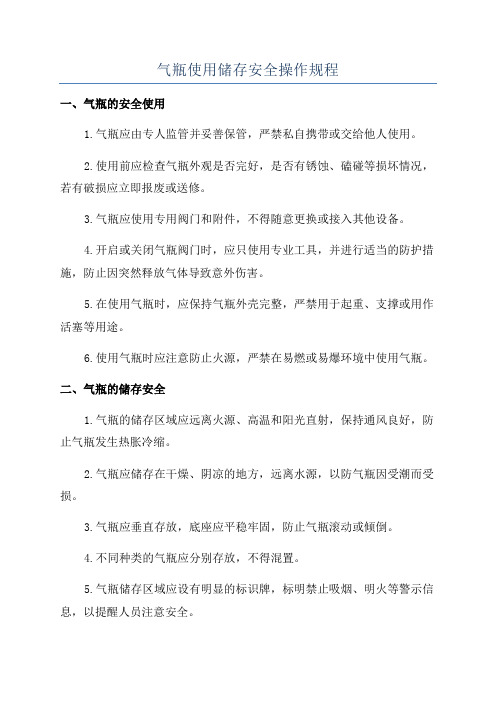 气瓶使用储存安全操作规程

一、气瓶的安全使用

1.气瓶应由专人监管并妥善保管，严禁私自携带或交给他人使用。

2.使用前应检查气瓶外观是否完好，是否有锈蚀、磕碰等损坏情况，若有破损应立即报废或送修。

3.气瓶应使用专用阀门和附件，不得随意更换或接入其他设备。

4.开启或关闭气瓶阀门时，应只使用专业工具，并进行适当的防护措施，防止因突然释放气体导致意外伤害。

5.在使用气瓶时，应保持气瓶外壳完整，严禁用于起重、支撑或用作活塞等用途。

6.使用气瓶时应注意防止火源，严禁在易燃或易爆环境中使用气瓶。

二、气瓶的储存安全

1.气瓶的储存区域应远离火源、高温和阳光直射，保持通风良好，防止气瓶发生热胀冷缩。

2.气瓶应储存在干燥、阴凉的地方，远离水源，以防气瓶因受潮而受损。

3.气瓶应垂直存放，底座应平稳牢固，防止气瓶滚动或倾倒。

4.不同种类的气瓶应分别存放，不得混置。

5.气瓶储存区域应设有明显的标识牌，标明禁止吸烟、明火等警示信息，以提醒人员注意安全。